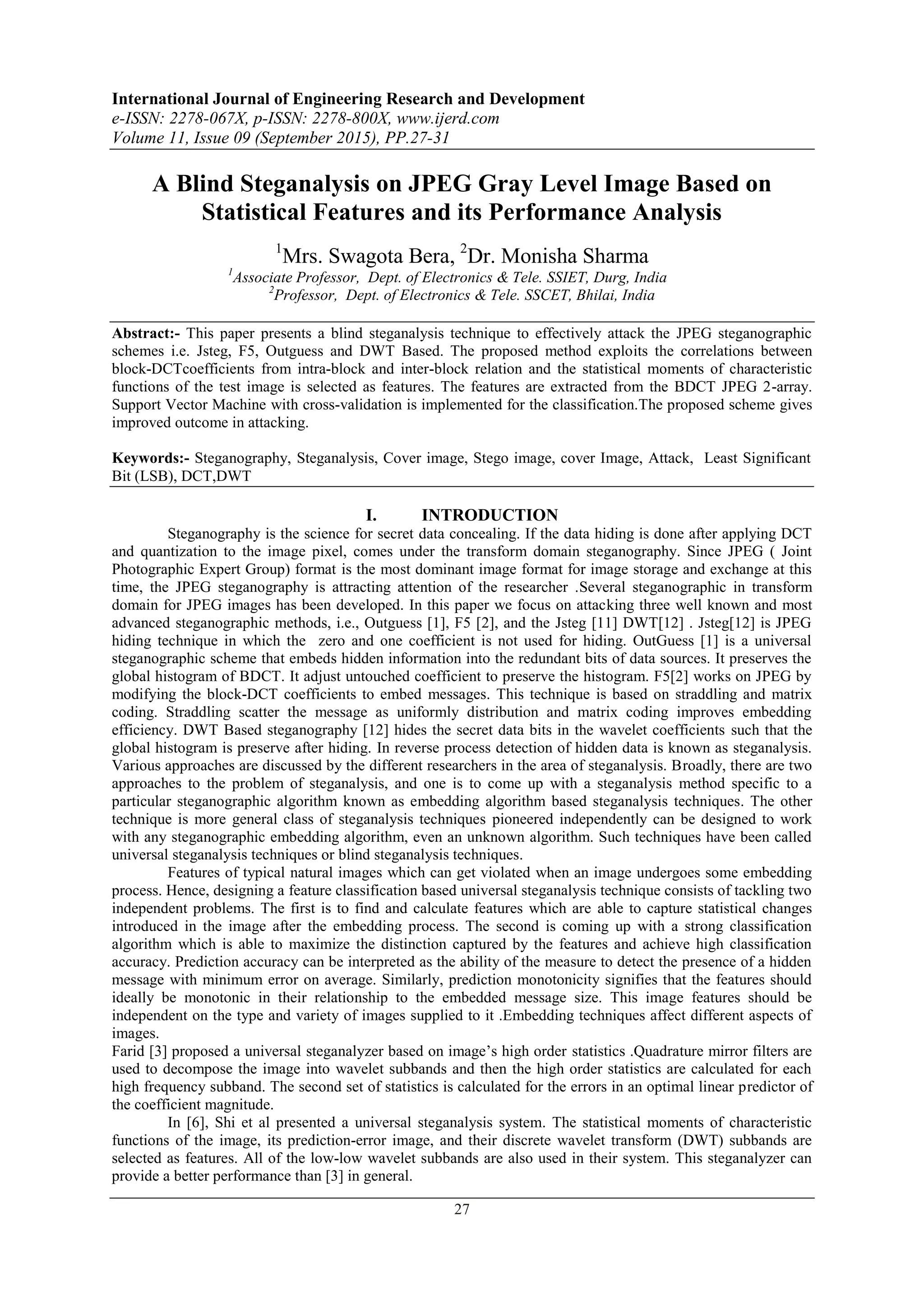 International Journal of Engineering Research and Development
e-ISSN: 2278-067X, p-ISSN: 2278-800X, www.ijerd.com
Volume 11, Issue 09 (September 2015), PP.27-31

A Blind Steganalysis on JPEG Gray Level Image Based on Statistical Features and its Performance Analysis

$^1$Mrs. Swagota Bera, $^2$Dr. Monisha Sharma
$^1$Associate Professor, Dept. of Electronics & Tele. SSIET, Durg, India
$^2$Professor, Dept. of Electronics & Tele. SSCET, Bhilai, India

Abstract:- This paper presents a blind steganalysis technique to effectively attack the JPEG steganographic schemes i.e. Jsteg, F5, Outguess and DWT Based. The proposed method exploits the correlations between block-DCTcoefficients from intra-block and inter-block relation and the statistical moments of characteristic functions of the test image is selected as features. The features are extracted from the BDCT JPEG 2-array. Support Vector Machine with cross-validation is implemented for the classification.The proposed scheme gives improved outcome in attacking.

Keywords:- Steganography, Steganalysis, Cover image, Stego image, cover Image, Attack, Least Significant Bit (LSB), DCT,DWT

I. INTRODUCTION
Steganography is the science for secret data concealing. If the data hiding is done after applying DCT and quantization to the image pixel, comes under the transform domain steganography. Since JPEG ( Joint Photographic Expert Group) format is the most dominant image format for image storage and exchange at this time, the JPEG steganography is attracting attention of the researcher .Several steganographic in transform domain for JPEG images has been developed. In this paper we focus on attacking three well known and most advanced steganographic methods, i.e., Outguess [1], F5 [2], and the Jsteg [11] DWT[12] . Jsteg[12] is JPEG hiding technique in which the zero and one coefficient is not used for hiding. OutGuess [1] is a universal steganographic scheme that embeds hidden information into the redundant bits of data sources. It preserves the global histogram of BDCT. It adjust untouched coefficient to preserve the histogram. F5[2] works on JPEG by modifying the block-DCT coefficients to embed messages. This technique is based on straddling and matrix coding. Straddling scatter the message as uniformly distribution and matrix coding improves embedding efficiency. DWT Based steganography [12] hides the secret data bits in the wavelet coefficients such that the global histogram is preserve after hiding. In reverse process detection of hidden data is known as steganalysis. Various approaches are discussed by the different researchers in the area of steganalysis. Broadly, there are two approaches to the problem of steganalysis, and one is to come up with a steganalysis method specific to a particular steganographic algorithm known as embedding algorithm based steganalysis techniques. The other technique is more general class of steganalysis techniques pioneered independently can be designed to work with any steganographic embedding algorithm, even an unknown algorithm. Such techniques have been called universal steganalysis techniques or blind steganalysis techniques.
Features of typical natural images which can get violated when an image undergoes some embedding process. Hence, designing a feature classification based universal steganalysis technique consists of tackling two independent problems. The first is to find and calculate features which are able to capture statistical changes introduced in the image after the embedding process. The second is coming up with a strong classification algorithm which is able to maximize the distinction captured by the features and achieve high classification accuracy. Prediction accuracy can be interpreted as the ability of the measure to detect the presence of a hidden message with minimum error on average. Similarly, prediction monotonicity signifies that the features should ideally be monotonic in their relationship to the embedded message size. This image features should be independent on the type and variety of images supplied to it .Embedding techniques affect different aspects of images.
Farid [3] proposed a universal steganalyzer based on image's high order statistics .Quadrature mirror filters are used to decompose the image into wavelet subbands and then the high order statistics are calculated for each high frequency subband. The second set of statistics is calculated for the errors in an optimal linear predictor of the coefficient magnitude.
In [6], Shi et al presented a universal steganalysis system. The statistical moments of characteristic functions of the image, its prediction-error image, and their discrete wavelet transform (DWT) subbands are selected as features. All of the low-low wavelet subbands are also used in their system. This steganalyzer can provide a better performance than [3] in general.

27